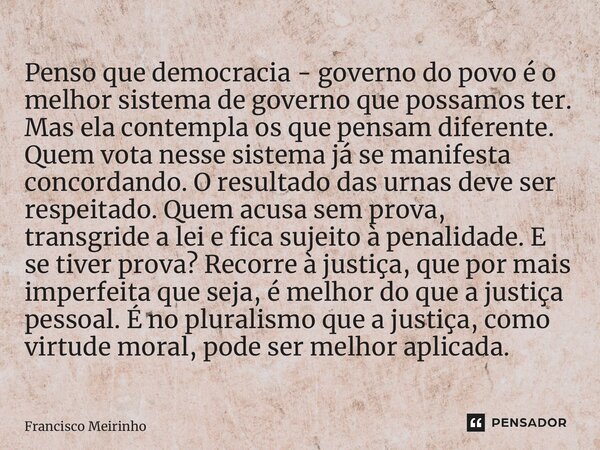 Penso que democracia - governo do povo é o melhor sistema de governo que possamos ter. Mas ela contempla os que pensam diferente. Quem vota nesse sistema já se manifesta concordando. O resultado das urnas deve ser respeitado. Quem acusa sem prova, transgride a lei e fica sujeito à penalidade. E se tiver prova? Recorre à justiça, que por mais imperfeita que seja, é melhor do que a justiça pessoal. É no pluralismo que a justiça, como virtude moral, pode ser melhor aplicada.

Francisco Meirinho

PENSADOR